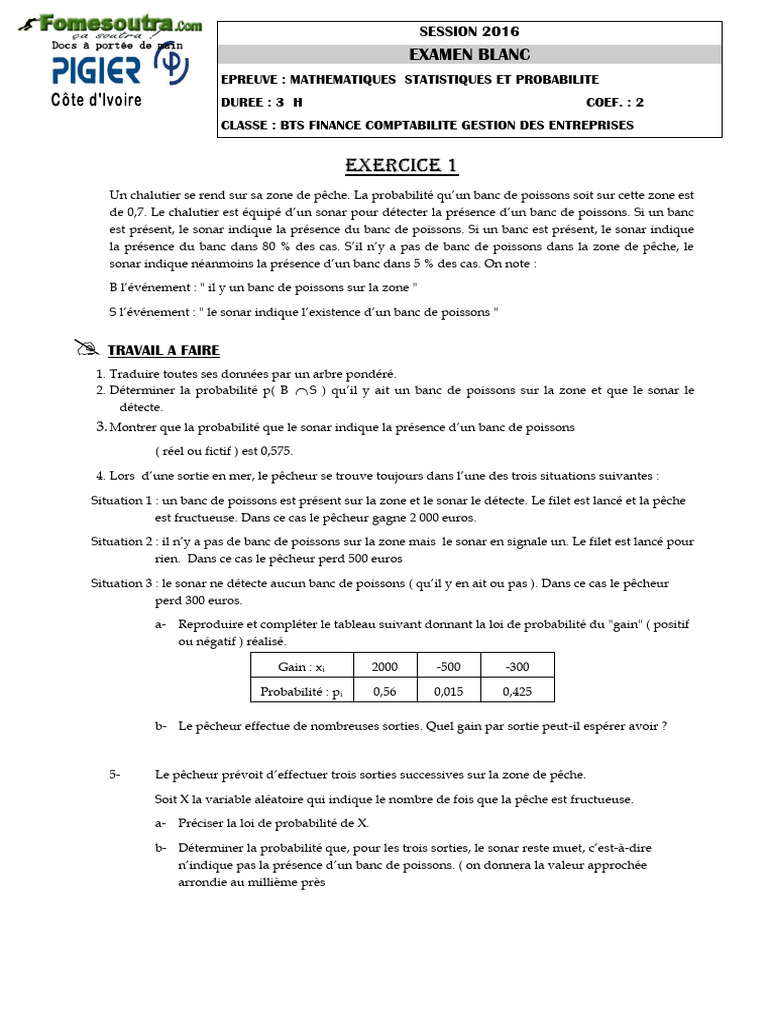 Fomesoutra.com
ça soutra !
Docs à portée de main
PIGIER
Côte d'Ivoire

SESSION 2016
EXAMEN BLANC
EPREUVE : MATHEMATIQUES STATISTIQUES ET PROBABILITE
DUREE : 3 H
COEF. : 2
CLASSE : BTS FINANCE COMPTABILITE GESTION DES ENTREPRISES

EXERCICE 1

Un chalutier se rend sur sa zone de pêche. La probabilité qu'un banc de poissons soit sur cette zone est de 0,7. Le chalutier est équipé d'un sonar pour détecter la présence d'un banc de poissons. Si un banc est présent, le sonar indique la présence du banc de poissons. Si un banc est présent, le sonar indique la présence du banc dans 80 % des cas. S'il n'y a pas de banc de poissons dans la zone de pêche, le sonar indique néanmoins la présence d'un banc dans 5 % des cas. On note :

B l'événement : " il y un banc de poissons sur la zone "

S l'événement : " le sonar indique l'existence d'un banc de poissons "

TRAVAIL A FAIRE

1. Traduire toutes ses données par un arbre pondéré.
2. Déterminer la probabilité p( B $\cap$S ) qu'il y ait un banc de poissons sur la zone et que le sonar le détecte.
3. Montrer que la probabilité que le sonar indique la présence d'un banc de poissons

( réel ou fictif ) est 0,575.

4. Lors d'une sortie en mer, le pêcheur se trouve toujours dans l'une des trois situations suivantes :

Situation 1 : un banc de poissons est présent sur la zone et le sonar le détecte. Le filet est lancé et la pêche est fructueuse. Dans ce cas le pêcheur gagne 2 000 euros.

Situation 2 : il n'y a pas de banc de poissons sur la zone mais le sonar en signale un. Le filet est lancé pour rien. Dans ce cas le pêcheur perd 500 euros

Situation 3 : le sonar ne détecte aucun banc de poissons ( qu'il y en ait ou pas ). Dans ce cas le pêcheur perd 300 euros.

a- Reproduire et compléter le tableau suivant donnant la loi de probabilité du "gain" ( positif ou négatif ) réalisé.

| Gain : $x_i$ | 2000 | -500 | -300 |
|---|---|---|---|
| Probabilité : $p_i$ | 0,56 | 0,015 | 0,425 |

b- Le pêcheur effectue de nombreuses sorties. Quel gain par sortie peut-il espérer avoir ?

5- Le pêcheur prévoit d'effectuer trois sorties successives sur la zone de pêche.

Soit X la variable aléatoire qui indique le nombre de fois que la pêche est fructueuse.

a- Préciser la loi de probabilité de X.

b- Déterminer la probabilité que, pour les trois sorties, le sonar reste muet, c'est-à-dire n'indique pas la présence d'un banc de poissons. ( on donnera la valeur approchée arrondie au millième près